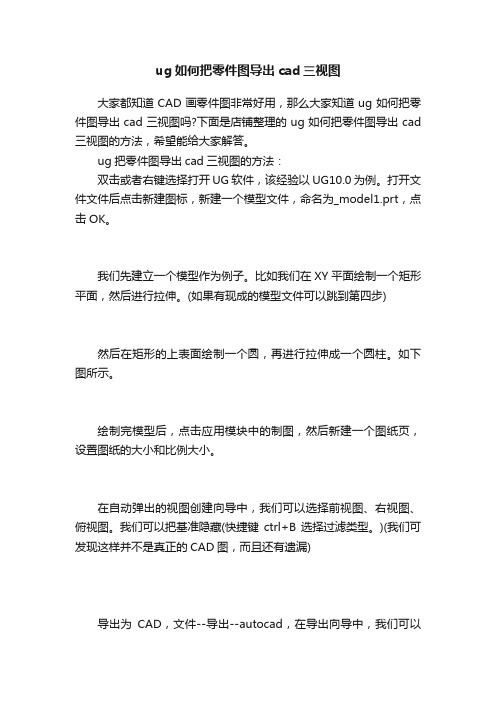 ug 如何把零件图导出 cad 三视图

大家都知道 CAD 画零件图非常好用，那么大家知道 ug 如何把零件图导出 cad 三视图吗?下面是店铺整理的 ug 如何把零件图导出 cad 三视图的方法，希望能给大家解答。

ug 把零件图导出 cad 三视图的方法：

双击或者右键选择打开 UG 软件，该经验以 UG10.0 为例。打开文件文件后点击新建图标，新建一个模型文件，命名为_model1.prt，点击 OK。

我们先建立一个模型作为例子。比如我们在 XY 平面绘制一个矩形平面，然后进行拉伸。(如果有现成的模型文件可以跳到第四步)

然后在矩形的上表面绘制一个圆，再进行拉伸成一个圆柱。如下图所示。

绘制完模型后，点击应用模块中的制图，然后新建一个图纸页，设置图纸的大小和比例大小。

在自动弹出的视图创建向导中，我们可以选择前视图、右视图、俯视图。我们可以把基准隐藏(快捷键 ctrl+B 选择过滤类型。)(我们可发现这样并不是真正的 CAD 图，而且还有遗漏)

导出为 CAD，文件--导出--autocad，在导出向导中，我们可以